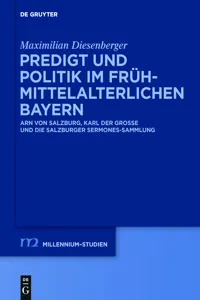 DE GRUYTER

Maximilian Diesenberger

PREDIGT UND POLITIK IM FRÜHMITTELALTERLICHEN BAYERN

ARN VON SALZBURG, KARL DER GROSSE UND DIE SALZBURGER SERMONES-SAMMLUNG

m2 MILLENNIUM-STUDIEN

DE G